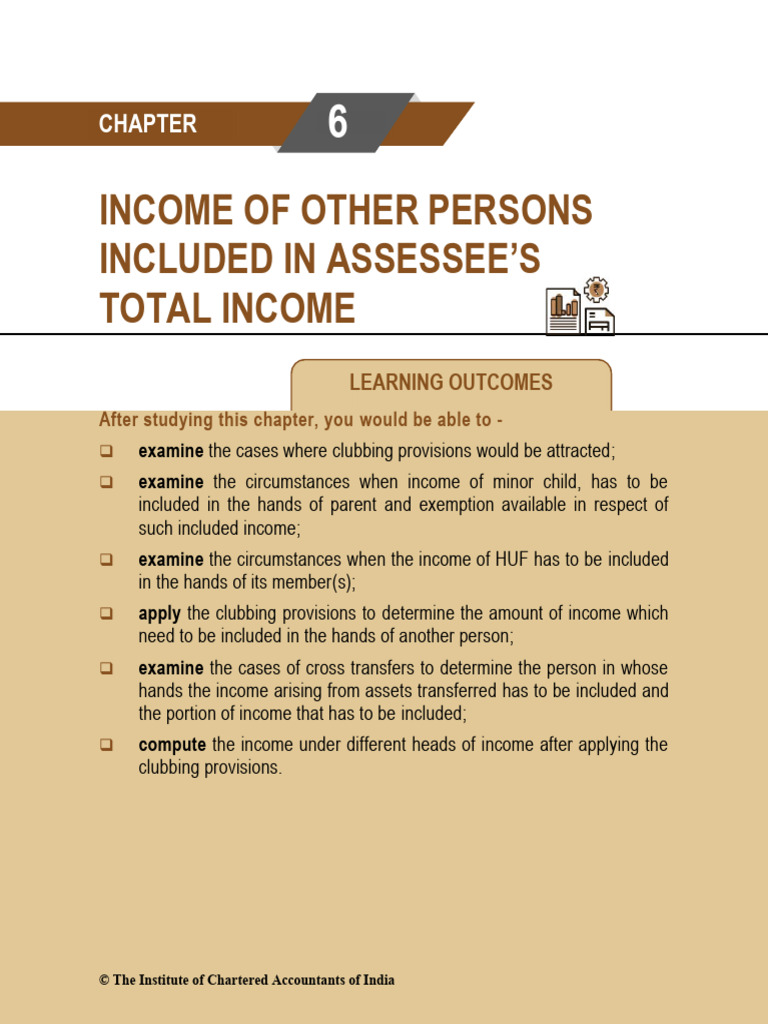 CHAPTER 6

INCOME OF OTHER PERSONS INCLUDED IN ASSESSEE'S TOTAL INCOME

LEARNING OUTCOMES

After studying this chapter, you would be able to -

❑ examine the cases where clubbing provisions would be attracted;

❑ examine the circumstances when income of minor child, has to be included in the hands of parent and exemption available in respect of such included income;

❑ examine the circumstances when the income of HUF has to be included in the hands of its member(s);

❑ apply the clubbing provisions to determine the amount of income which need to be included in the hands of another person;

❑ examine the cases of cross transfers to determine the person in whose hands the income arising from assets transferred has to be included and the portion of income that has to be included;

❑ compute the income under different heads of income after applying the clubbing provisions.

© The Institute of Chartered Accountants of India